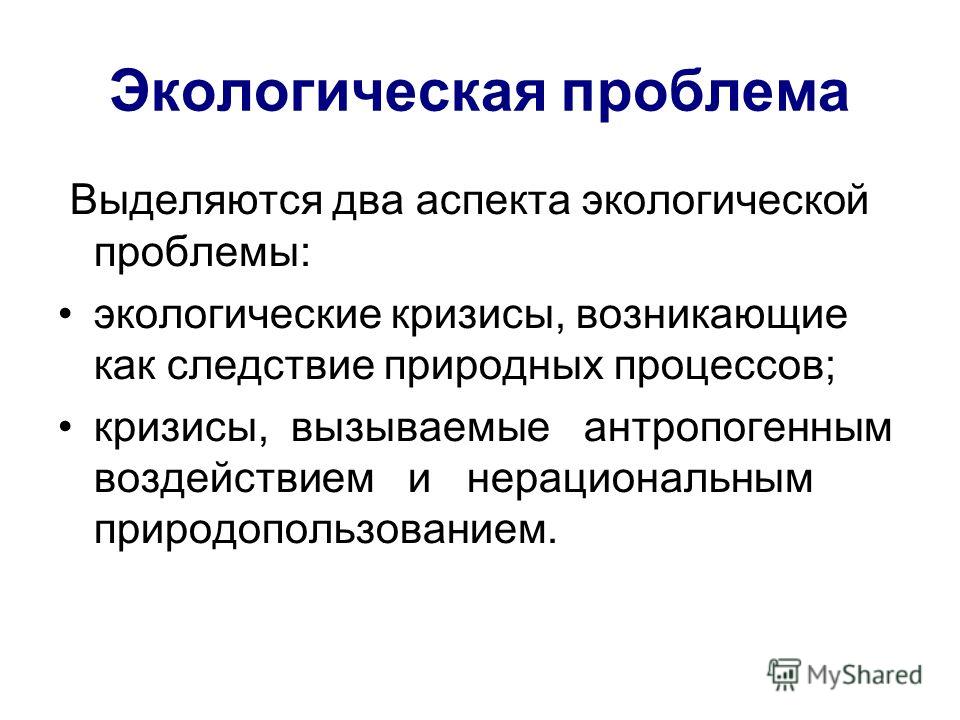 Экологическая проблема

Выделяются два аспекта экологической проблемы:

• экологические кризисы, возникающие как следствие природных процессов;

• кризисы, вызываемые антропогенным воздействием и нерациональным природопользованием.

MyShared